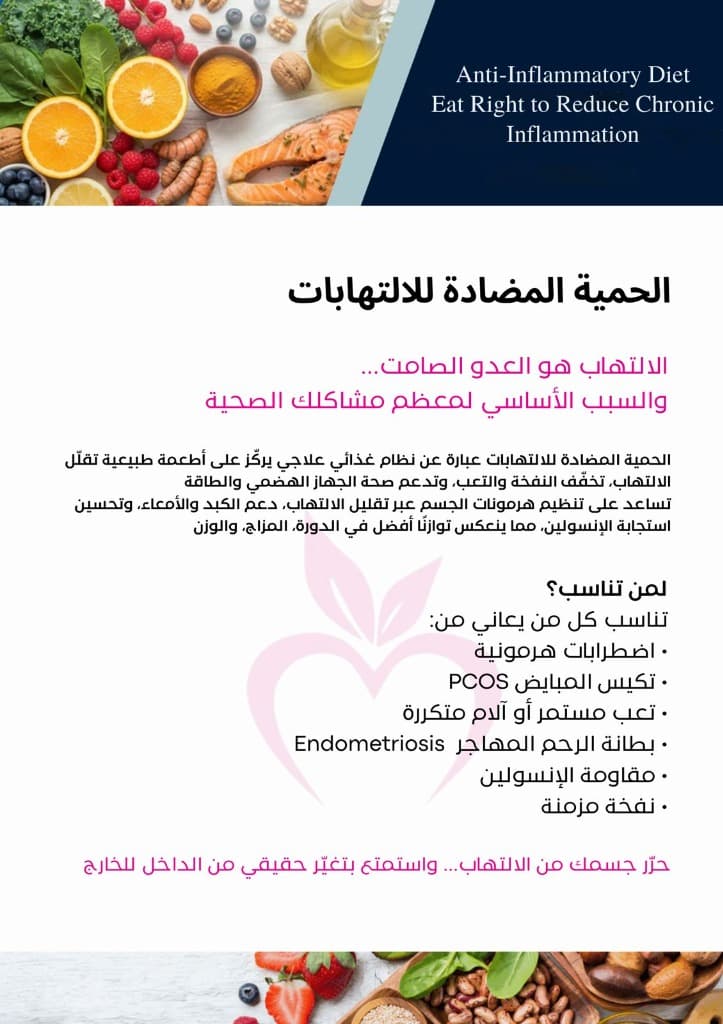 Anti-Inflammatory Diet
Eat Right to Reduce Chronic Inflammation

الحمية المضادة للالتهابات

الالتهاب هو العدو الصامت...
والسبب الأساسي لمعظم مشاكلك الصحية

الحمية المضادة للالتهابات عبارة عن نظام غذائي علاجي يركّز على أطعمة طبيعية تقلّل الالتهاب، تخفّف النفخة والتعب، وتدعم صحة الجهاز الهضمي والطاقة
تساعد على تنظيم هرمونات الجسم عبر تقليل الالتهاب، دعم الكبد والأمعاء، وتحسين استجابة الإنسولين، مما ينعكس توازنًا أفضل في الدورة، المزاج، والوزن

لمن تناسب؟
تناسب كل من يعاني من:
• اضطرابات هرمونية
• تكيس المبايض PCOS
• تعب مستمر أو آلام متكررة
• بطانة الرحم المهاجر Endometriosis
• مقاومة الإنسولين
• نفخة مزمنة

حرّر جسمك من الالتهاب... واستمتع بتغيّر حقيقي من الداخل للخارج